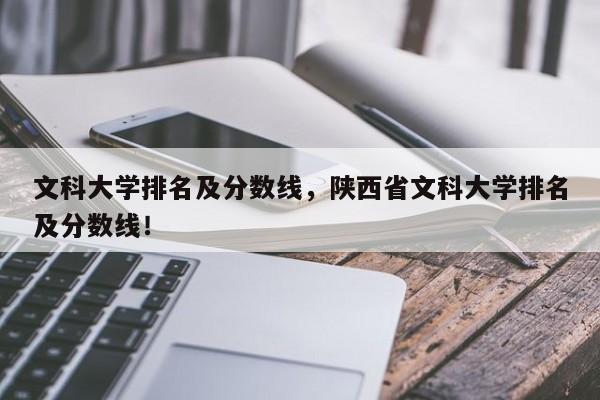 文科大学排名及分数线，陕西省文科大学排名及分数线！